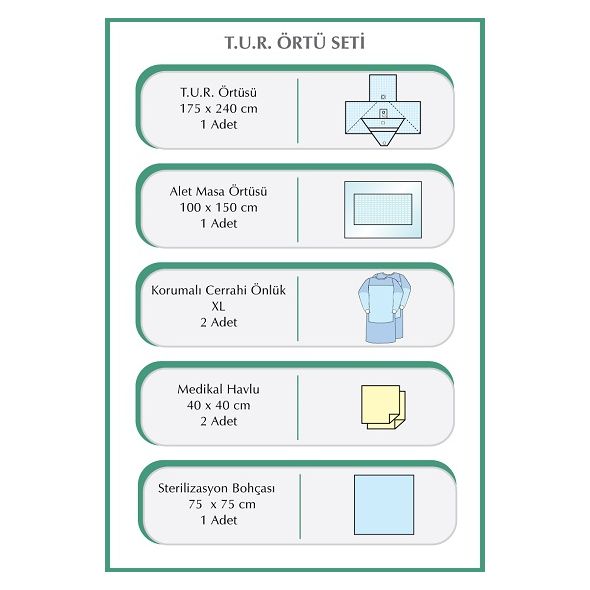 T.U.R. ÖRTÜ SETİ

T.U.R. Örtüsü
175 x 240 cm
1 Adet

Alet Masa Örtüsü
100 x 150 cm
1 Adet

Korumalı Cerrahi Önlük
XL
2 Adet

Medikal Havlu
40 x 40 cm
2 Adet

Sterilizasyon Bohçası
75 x 75 cm
1 Adet